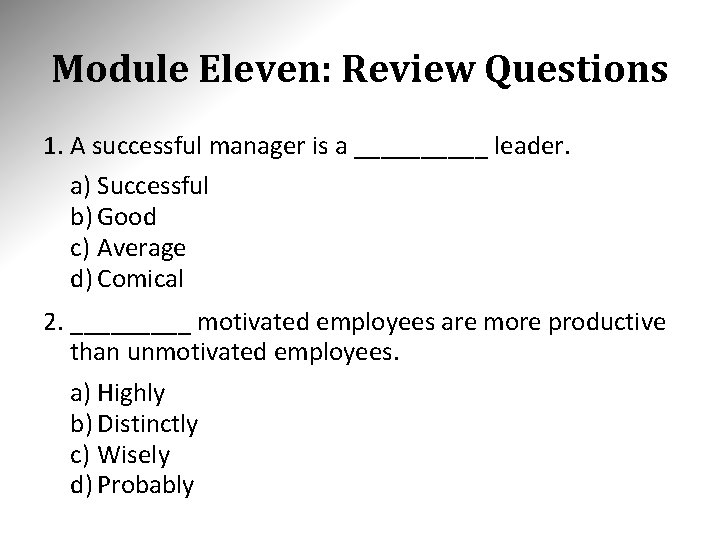 Module Eleven: Review Questions

1. A successful manager is a ____ leader.

a) Successful
b) Good
c) Average
d) Comical

2. ____ motivated employees are more productive than unmotivated employees.

a) Highly
b) Distinctly
c) Wisely
d) Probably